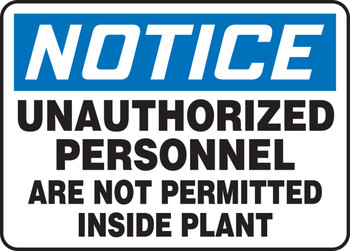 NOTICE

UNAUTHORIZED PERSONNEL ARE NOT PERMITTED INSIDE PLANT